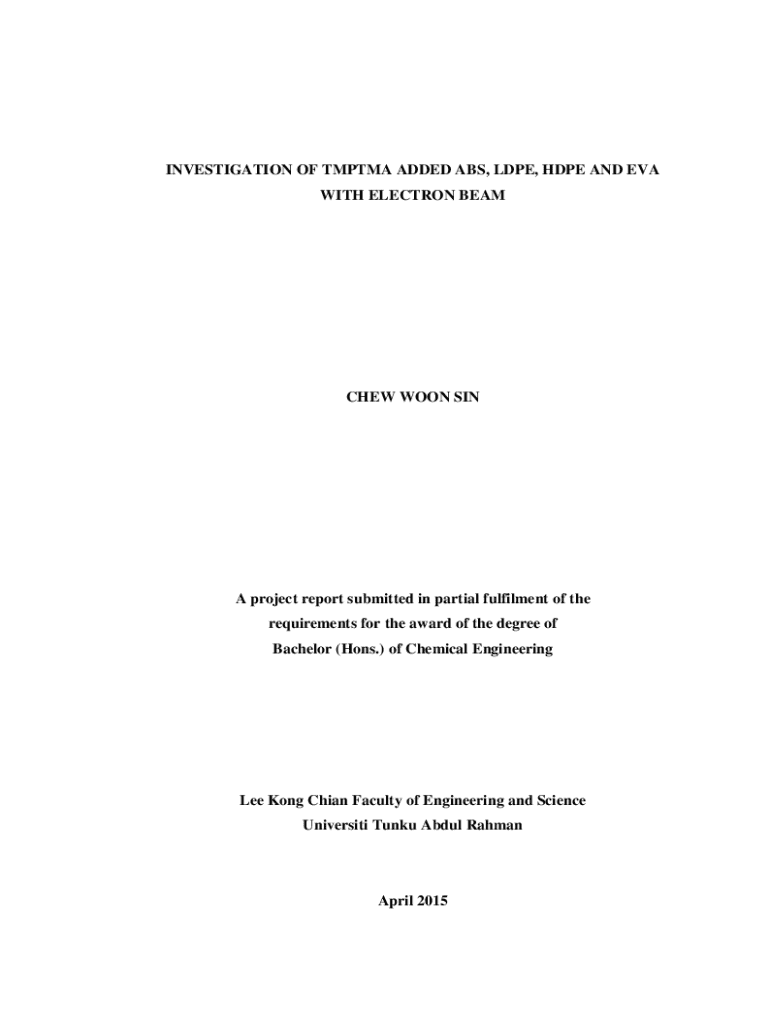 INVESTIGATION OF TMPTMA ADDED ABS, LDPE, HDPE AND EVA WITH ELECTRON BEAM

CHEW WOON SIN

A project report submitted in partial fulfilment of the requirements for the award of the degree of Bachelor (Hons.) of Chemical Engineering

Lee Kong Chian Faculty of Engineering and Science
Universiti Tunku Abdul Rahman

April 2015